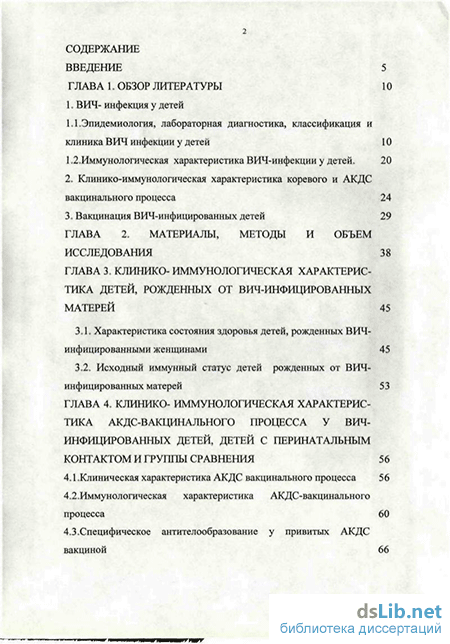 2

СОДЕРЖАНИЕ

ВВЕДЕНИЕ 5

ГЛАВА 1. ОБЗОР ЛИТЕРАТУРЫ 10

1. ВИЧ- инфекция у детей

1.1.Эпидемиология, лабораторная диагностика, классификация и клиника ВИЧ инфекции у детей 10

1.2.Иммунологическая характеристика ВИЧ-инфекции у детей. 20

2. Клинико-иммунологическая характеристика коревого и АКДС вакцинального процесса 24

3. Вакцинация ВИЧ-инфицированных детей 29

ГЛАВА 2. МАТЕРИАЛЫ, МЕТОДЫ И ОБЪЕМ ИССЛЕДОВАНИЯ 38

ГЛАВА 3. КЛИНИКО- ИММУНОЛОГИЧЕСКАЯ ХАРАКТЕРИСТИКА ДЕТЕЙ, РОЖДЕННЫХ ОТ ВИЧ-ИНФИЦИРОВАННЫХ МАТЕРЕЙ 45

3.1. Характеристика состояния здоровья детей, рожденных ВИЧ-инфицированными женщинами 45

3.2. Исходный иммунный статус детей рожденных от ВИЧ-инфицированных матерей 53

ГЛАВА 4. КЛИНИКО- ИММУНОЛОГИЧЕСКАЯ ХАРАКТЕРИСТИКА АКДС-ВАКЦИНАЛЬНОГО ПРОЦЕССА У ВИЧ-ИНФИЦИРОВАННЫХ ДЕТЕЙ, ДЕТЕЙ С ПЕРИНАТАЛЬНЫМ КОНТАКТОМ И ГРУППЫ СРАВНЕНИЯ 56

4.1.Клиническая характеристика АКДС вакцинального процесса 56

4.2.Иммунологическая характеристика АКДС-вакцинального процесса 60

4.3.Специфическое антителообразование у привитых АКДС вакциной 66

dsLib.net
библиотека диссертаций